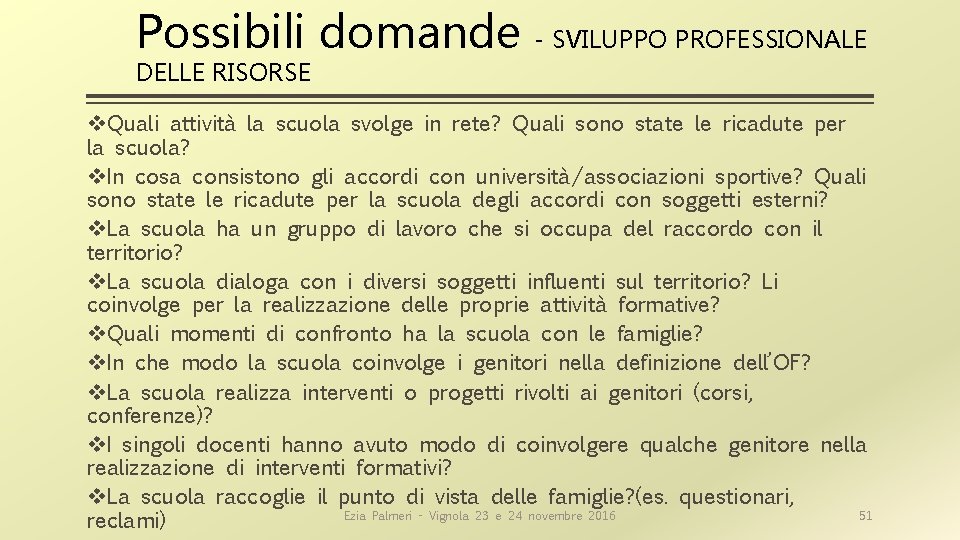 Possibili domande - SVILUPPO PROFESSIONALE DELLE RISORSE

❖Quali attività la scuola svolge in rete? Quali sono state le ricadute per la scuola?
❖In cosa consistono gli accordi con università/associazioni sportive? Quali sono state le ricadute per la scuola degli accordi con soggetti esterni?
❖La scuola ha un gruppo di lavoro che si occupa del raccordo con il territorio?
❖La scuola dialoga con i diversi soggetti influenti sul territorio? Li coinvolge per la realizzazione delle proprie attività formative?
❖Quali momenti di confronto ha la scuola con le famiglie?
❖In che modo la scuola coinvolge i genitori nella definizione dell'OF?
❖La scuola realizza interventi o progetti rivolti ai genitori (corsi, conferenze)?
❖I singoli docenti hanno avuto modo di coinvolgere qualche genitore nella realizzazione di interventi formativi?
❖La scuola raccoglie il punto di vista delle famiglie?(es. questionari, reclami)

Ezia Palmeri - Vignola 23 e 24 novembre 2016

51